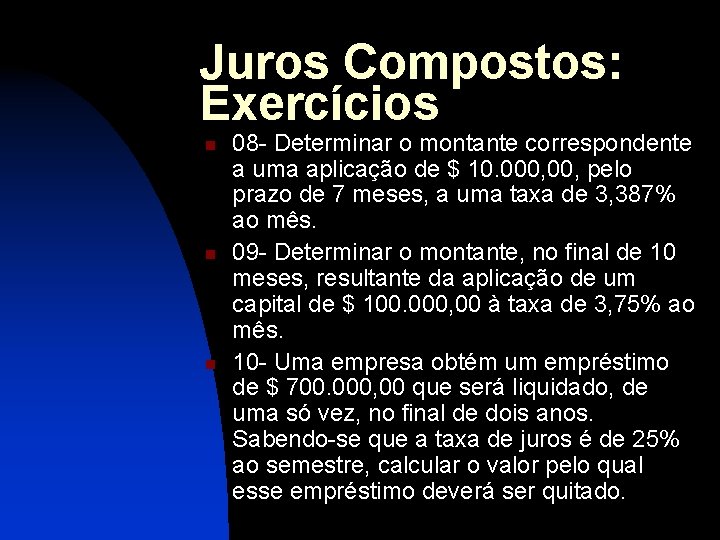 Juros Compostos: Exercícios

• 08- Determinar o montante correspondente a uma aplicação de $ 10.000,00, pelo prazo de 7 meses, a uma taxa de 3,387% ao mês.
• 09- Determinar o montante, no final de 10 meses, resultante da aplicação de um capital de $ 100.000,00 à taxa de 3,75% ao mês.
• 10- Uma empresa obtém um empréstimo de $ 700.000,00 que será liquidado, de uma só vez, no final de dois anos. Sabendo-se que a taxa de juros é de 25% ao semestre, calcular o valor pelo qual esse empréstimo deverá ser quitado.